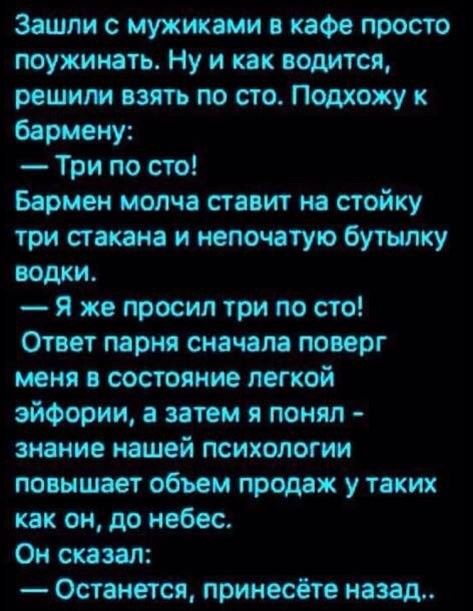 Зашли с мужиками в кафе просто поужинать. Ну и как водится, решили взять по сто. Подхожу к бармену:
— Три по сто!
Бармен молча ставит на стойку три стакана и непочатую бутылку водки.
— Я же просил три по сто!
Ответ парня сначала поверг меня в состояние легкой эйфории, а затем я понял - знание нашей психологии повышает объем продаж у таких как он, до небес.
Он сказал:
— Останется, принесёте назад..